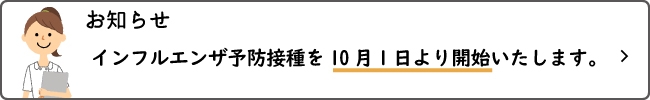 お知らせ

インフルエンザ予防接種を 10月1日より開始いたします。 >